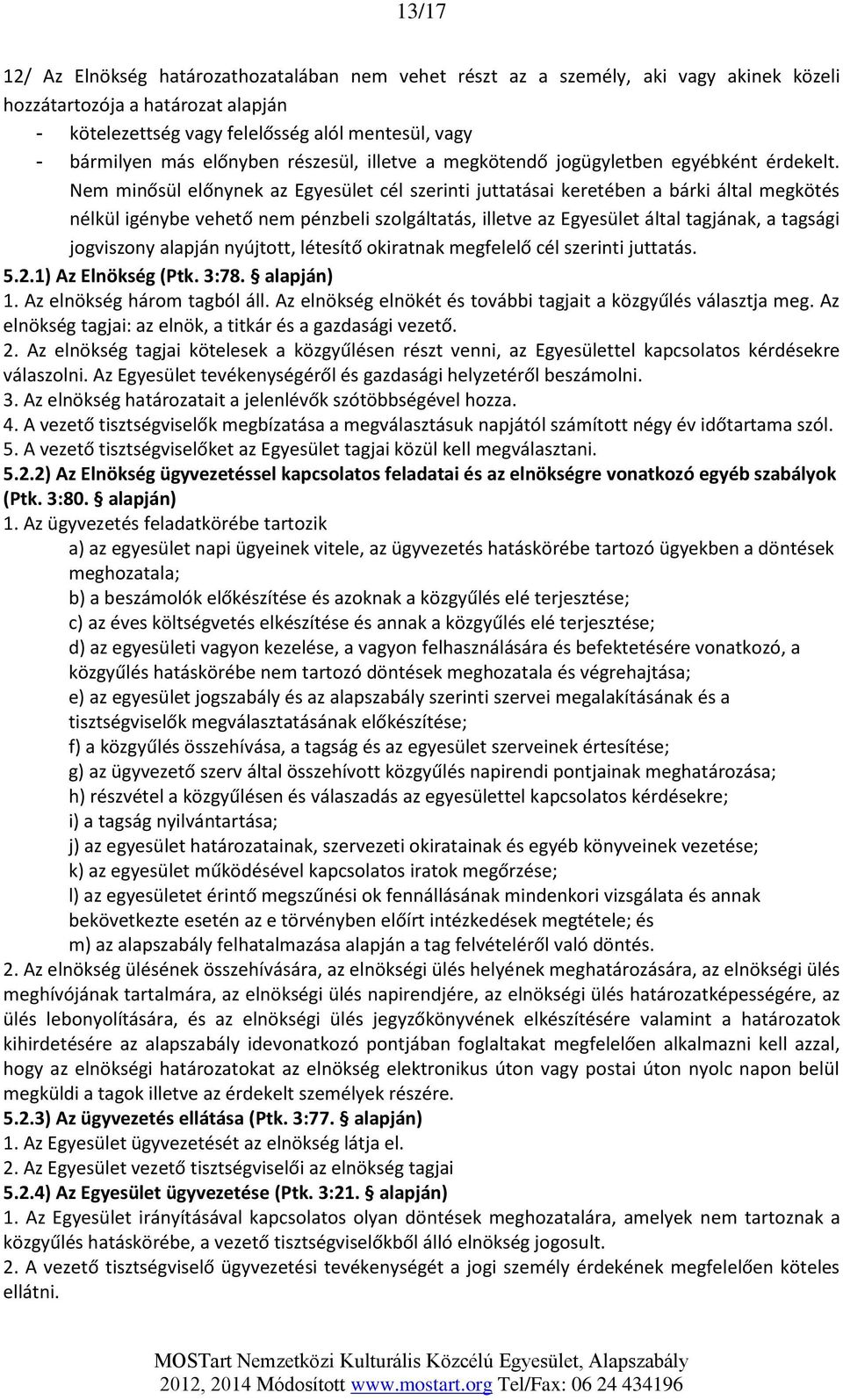 13/17

12/ Az Elnökség határozathozatalában nem vehet részt az a személy, aki vagy akinek közeli hozzátartozója a határozat alapján
- kötelezettség vagy felelősség alól mentesül, vagy
- bármilyen más előnyben részesül, illetve a megkötendő jogügyletben egyébként érdekelt.
Nem minősül előnynek az Egyesület cél szerinti juttatásai keretében a bárki által megkötés nélkül igénybe vehető nem pénzbeli szolgáltatás, illetve az Egyesület által tagjának, a tagsági jogviszony alapján nyújtott, létesítő okiratnak megfelelő cél szerinti juttatás.
5.2.1) Az Elnökség (Ptk. 3:78. § alapján)
1. Az elnökség három tagból áll. Az elnökség elnökét és további tagjait a közgyűlés választja meg. Az elnökség tagjai: az elnök, a titkár és a gazdasági vezető.
2. Az elnökség tagjai kötelesek a közgyűlésen részt venni, az Egyesülettel kapcsolatos kérdésekre válaszolni. Az Egyesület tevékenységéről és gazdasági helyzetéről beszámolni.
3. Az elnökség határozatait a jelenlévők szótöbbségével hozza.
4. A vezető tisztségviselők megbízatása a megválasztásuk napjától számított négy év időtartama szól.
5. A vezető tisztségviselőket az Egyesület tagjai közül kell megválasztani.
5.2.2) Az Elnökség ügyvezetéssel kapcsolatos feladatai és az elnökségre vonatkozó egyéb szabályok (Ptk. 3:80. § alapján)
1. Az ügyvezetés feladatkörébe tartozik
a) az egyesület napi ügyeinek vitele, az ügyvezetés hatáskörébe tartozó ügyekben a döntések meghozatala;
b) a beszámolók előkészítése és azoknak a közgyűlés elé terjesztése;
c) az éves költségvetés elkészítése és annak a közgyűlés elé terjesztése;
d) az egyesületi vagyon kezelése, a vagyon felhasználására és befektetésére vonatkozó, a közgyűlés hatáskörébe nem tartozó döntések meghozatala és végrehajtása;
e) az egyesület jogszabály és az alapszabály szerinti szervei megalakításának és a tisztségviselők megválasztatásának előkészítése;
f) a közgyűlés összehívása, a tagság és az egyesület szerveinek értesítése;
g) az ügyvezető szerv által összehívott közgyűlés napirendi pontjainak meghatározása;
h) részvétel a közgyűlésen és válaszadás az egyesülettel kapcsolatos kérdésekre;
i) a tagság nyilvántartása;
j) az egyesület határozatainak, szervezeti okiratainak és egyéb könyveinek vezetése;
k) az egyesület működésével kapcsolatos iratok megőrzése;
l) az egyesületet érintő megszűnési ok fennállásának mindenkori vizsgálata és annak bekövetkezte esetén az e törvényben előírt intézkedések megtétele; és
m) az alapszabály felhatalmazása alapján a tag felvételéről való döntés.
2. Az elnökség ülésének összehívására, az elnökségi ülés helyének meghatározására, az elnökségi ülés meghívójának tartalmára, az elnökségi ülés napirendjére, az elnökségi ülés határozatképességére, az ülés lebonyolítására, és az elnökségi ülés jegyzőkönyvének elkészítésére valamint a határozatok kihirdetésére az alapszabály idevonatkozó pontjában foglaltakat megfelelően alkalmazni kell azzal, hogy az elnökségi határozatokat az elnökség elektronikus úton vagy postai úton nyolc napon belül megküldi a tagok illetve az érdekelt személyek részére.
5.2.3) Az ügyvezetés ellátása (Ptk. 3:77. § alapján)
1. Az Egyesület ügyvezetését az elnökség látja el.
2. Az Egyesület vezető tisztségviselői az elnökség tagjai
5.2.4) Az Egyesület ügyvezetése (Ptk. 3:21. § alapján)
1. Az Egyesület irányításával kapcsolatos olyan döntések meghozatalára, amelyek nem tartoznak a közgyűlés hatáskörébe, a vezető tisztségviselőkből álló elnökség jogosult.
2. A vezető tisztségviselő ügyvezetési tevékenységét a jogi személy érdekének megfelelően köteles ellátni.

MOSTart Nemzetközi Kulturális Közcélú Egyesület, Alapszabály
2012, 2014 Módosított www.mostart.org Tel/Fax: 06 24 434196